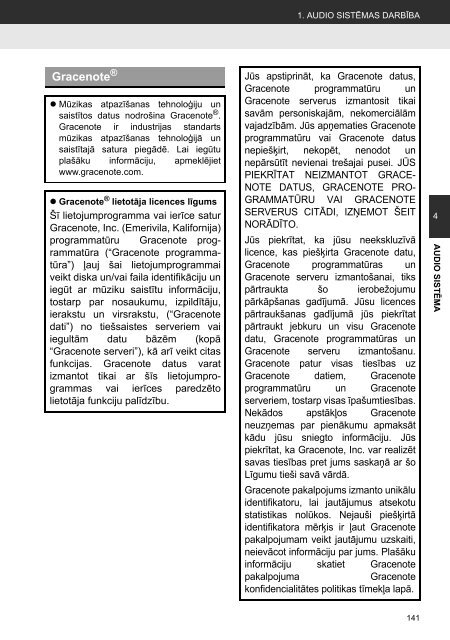 1. AUDIO SISTĒMAS DARBĪBA

Gracenote®

● Mūzikas atpazīšanas tehnoloģiju un saistītos datus nodrošina Gracenote®. Gracenote ir industrijas standarts mūzikas atpazīšanas tehnoloģijā un saistītajā satura piegādē. Lai iegūtu plašāku informāciju, apmeklējiet www.gracenote.com.

● Gracenote® lietotāja licences līgums

Šī lietojumprogramma vai ierīce satur Gracenote, Inc. (Emerivila, Kalifornija) programmatūru Gracenote programmatūra ("Gracenote programmatūra") ļauj šai lietojumprogrammai veikt diska un/vai faila identifikāciju un iegūt ar mūziku saistītu informāciju, tostarp par nosaukumu, izpildītāju, ierakstu un virsrakstu, ("Gracenote dati") no tiešsaistes serveriem vai iegultām datu bāzēm (kopā "Gracenote serveri"), kā arī veikt citas funkcijas. Gracenote datus varat izmantot tikai ar šīs lietojumprogrammas vai ierīces paredzēto lietotāja funkciju palīdzību.

Jūs apstiprināt, ka Gracenote datus, Gracenote programmatūru un Gracenote serverus izmantosit tikai savām personiskajām, nekomerciālām vajadzībām. Jūs apņematies Gracenote programmatūru vai Gracenote datus nepiešķirt, nekopēt, nenodot un nepārsūtīt nevienai trešajai pusei. JŪS PIEKRĪTAT NEIZMANTOT GRACENOTE DATUS, GRACENOTE PROGRAMMATŪRU VAI GRACENOTE SERVERUS CITĀDI, IZŅEMOT ŠEIT NORĀDĪTO.

Jūs piekrītat, ka jūsu neekskluzīvā licence, kas piešķirta Gracenote datu, Gracenote programmatūras un Gracenote serveru izmantošanai, tiks pārtraukta šo ierobežojumu pārkāpšanas gadījumā. Jūsu licences pārtraukšanas gadījumā jūs piekrītat pārtraukt jebkuru un visu Gracenote datu, Gracenote programmatūras un Gracenote serveru izmantošanu. Gracenote patur visas tiesības uz Gracenote datiem, Gracenote programmatūru un Gracenote serveriem, tostarp visas īpašumtiesības. Nekādos apstākļos Gracenote neuzņemas par pienākumu apmaksāt kādu jūsu sniegto informāciju. Jūs piekrītat, ka Gracenote, Inc. var realizēt savas tiesības pret jums saskaņā ar šo Līgumu tieši savā vārdā.

Gracenote pakalpojums izmanto unikālu identifikatoru, lai jautājumus atsekotu statistikas nolūkos. Nejauši piešķirtā identifikatora mērķis ir ļaut Gracenote pakalpojumam veikt jautājumu uzskaiti, neievācot informāciju par jums. Plašāku informāciju skatiet Gracenote pakalpojuma Gracenote konfidencialitātes politikas tīmekļa lapā.

4

AUDIO SISTĒMA

141